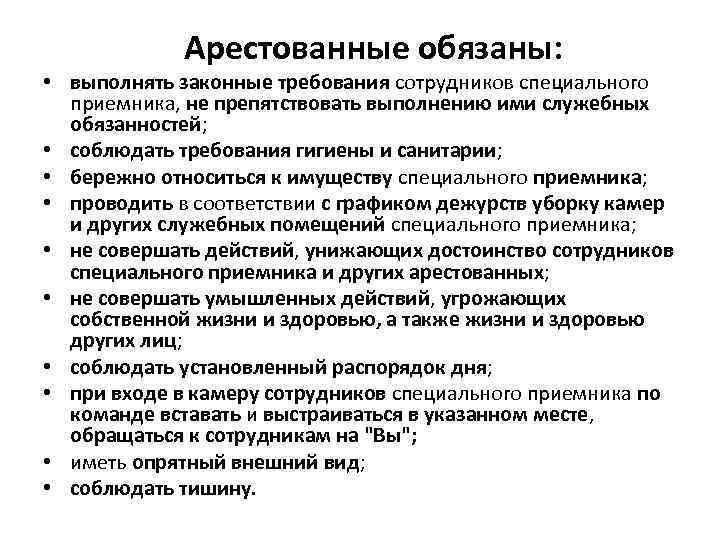 Арестованные обязаны:

• выполнять законные требования сотрудников специального приемника, не препятствовать выполнению ими служебных обязанностей;
• соблюдать требования гигиены и санитарии;
• бережно относиться к имуществу специального приемника;
• проводить в соответствии с графиком дежурств уборку камер и других служебных помещений специального приемника;
• не совершать действий, унижающих достоинство сотрудников специального приемника и других арестованных;
• не совершать умышленных действий, угрожающих собственной жизни и здоровью, а также жизни и здоровью других лиц;
• соблюдать установленный распорядок дня;
• при входе в камеру сотрудников специального приемника по команде вставать и выстраиваться в указанном месте, обращаться к сотрудникам на "Вы";
• иметь опрятный внешний вид;
• соблюдать тишину.